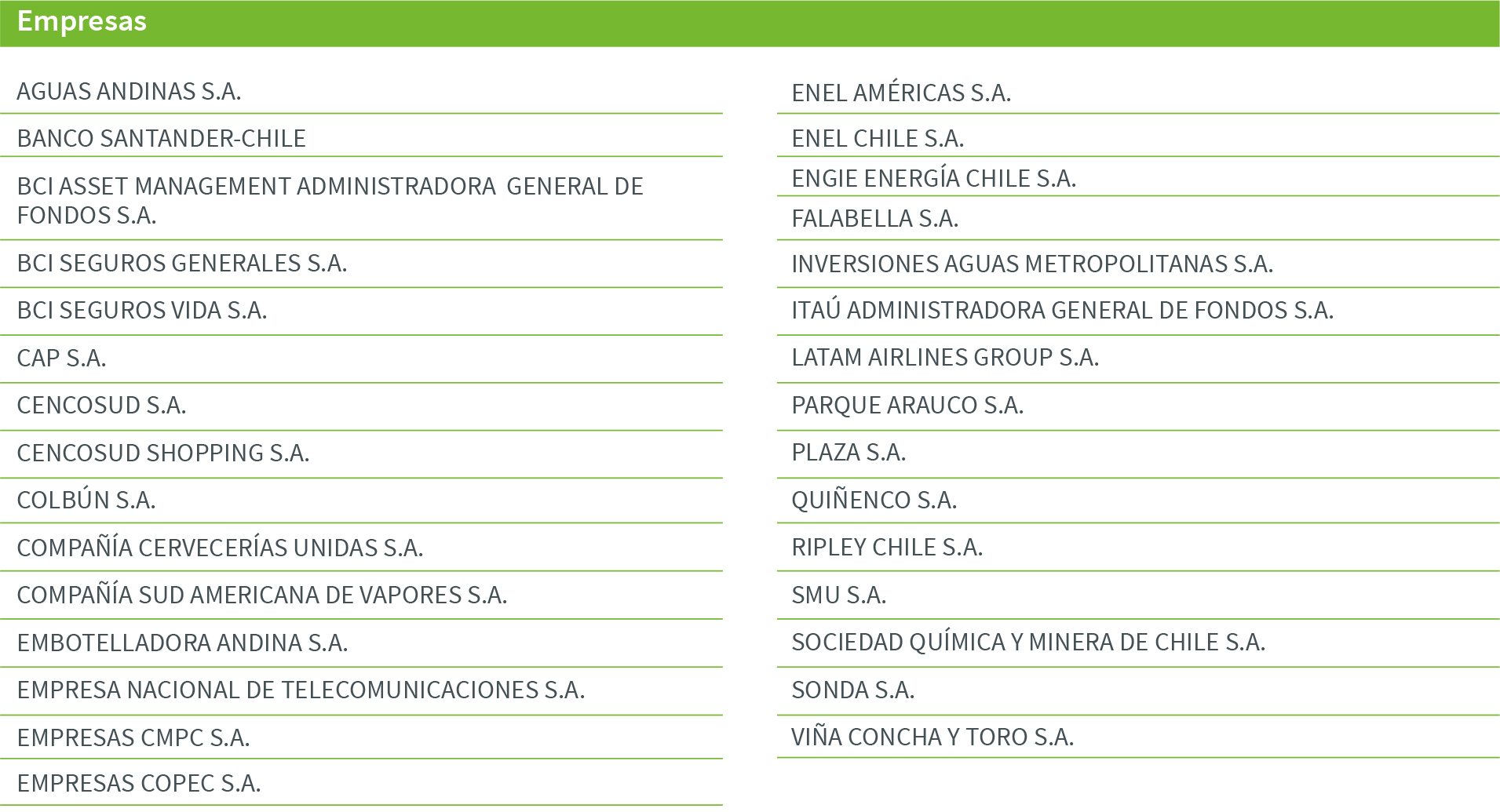 Empresas

AGUAS ANDINAS S.A.
BANCO SANTANDER-CHILE
BCI ASSET MANAGEMENT ADMINISTRADORA GENERAL DE FONDOS S.A.
BCI SEGUROS GENERALES S.A.
BCI SEGUROS VIDA S.A.
CAP S.A.
CENCOSUD S.A.
CENCOSUD SHOPPING S.A.
COLBÚN S.A.
COMPAÑÍA CERVECERÍAS UNIDAS S.A.
COMPAÑÍA SUD AMERICANA DE VAPORES S.A.
EMBOTELLADORA ANDINA S.A.
EMPRESA NACIONAL DE TELECOMUNICACIONES S.A.
EMPRESAS CMPC S.A.
EMPRESAS COPEC S.A.

ENEL AMÉRICAS S.A.
ENEL CHILE S.A.
ENGIE ENERGÍA CHILE S.A.
FALABELLA S.A.
INVERSIONES AGUAS METROPOLITANAS S.A.
ITAÚ ADMINISTRADORA GENERAL DE FONDOS S.A.
LATAM AIRLINES GROUP S.A.
PARQUE ARAUCO S.A.
PLAZA S.A.
QUIÑENCO S.A.
RIPLEY CHILE S.A.
SMU S.A.
SOCIEDAD QUÍMICA Y MINERA DE CHILE S.A.
SONDA S.A.
VIÑA CONCHA Y TORO S.A.